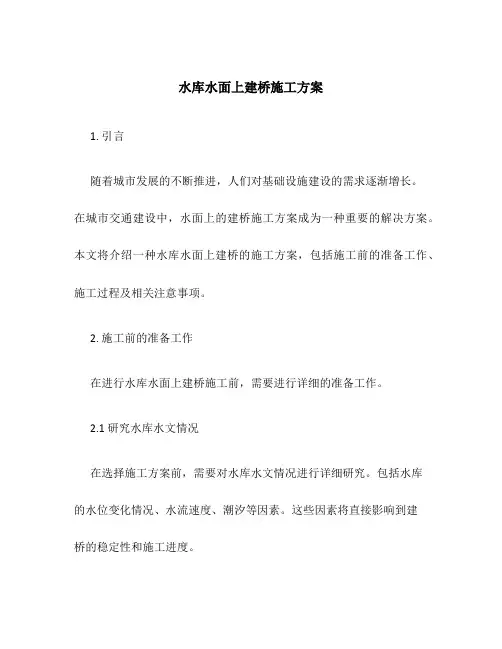 水库水面上建桥施工方案

1. 引言

随着城市发展的不断推进，人们对基础设施建设的需求逐渐增长。在城市交通建设中，水面上的建桥施工方案成为一种重要的解决方案。本文将介绍一种水库水面上建桥的施工方案，包括施工前的准备工作、施工过程及相关注意事项。

2. 施工前的准备工作

在进行水库水面上建桥施工前，需要进行详细的准备工作。

2.1 研究水库水文情况

在选择施工方案前，需要对水库水文情况进行详细研究。包括水库的水位变化情况、水流速度、潮汐等因素。这些因素将直接影响到建桥的稳定性和施工进度。